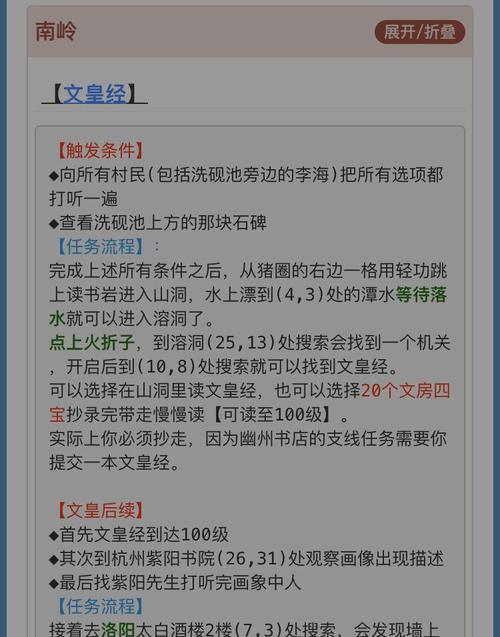 南岭

展开/折叠

【文皇经】

【触发条件】
◆向所有村民(包括洗砚池旁边的李海)把所有选项都打听一遍
◆查看洗砚池上方的那块石碑
【任务流程】：
完成上述所有条件之后，从猪圈的右边一格用轻功跳上读书岩进入山洞，水上漂到(4,3)处的潭水等待落水就可以进入溶洞了。
点上火折子，到溶洞(25,13)处搜索会找到一个机关，开启后到(10,8)处搜索就可以找到文皇经。
可以选择在山洞里读文皇经，也可以选择20个文房四宝抄录完带走慢慢读【可读至100级】。
实际上你必须抄走，因为幽州书店的支线任务需要你提交一本文皇经。

【文皇后续】
◆首先文皇经到达100级
◆其次到杭州紫阳书院(26,31)处观察画像出现描述
◆最后找紫阳先生打听完画象中人
【任务流程】
接着去洛阳太白酒楼2楼(7,3)处搜索，会发现墙上